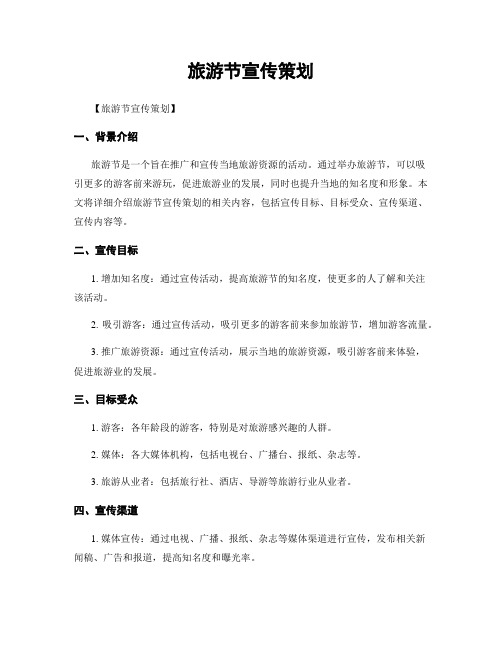 旅游节宣传策划

【旅游节宣传策划】

一、背景介绍

旅游节是一个旨在推广和宣传当地旅游资源的活动。通过举办旅游节，可以吸引更多的游客前来游玩，促进旅游业的发展，同时也提升当地的知名度和形象。本文将详细介绍旅游节宣传策划的相关内容，包括宣传目标、目标受众、宣传渠道、宣传内容等。

二、宣传目标

1. 增加知名度：通过宣传活动，提高旅游节的知名度，使更多的人了解和关注该活动。

2. 吸引游客：通过宣传活动，吸引更多的游客前来参加旅游节，增加游客流量。

3. 推广旅游资源：通过宣传活动，展示当地的旅游资源，吸引游客前来体验，促进旅游业的发展。

三、目标受众

1. 游客：各年龄段的游客，特别是对旅游感兴趣的人群。

2. 媒体：各大媒体机构，包括电视台、广播台、报纸、杂志等。

3. 旅游从业者：包括旅行社、酒店、导游等旅游行业从业者。

四、宣传渠道

1. 媒体宣传：通过电视、广播、报纸、杂志等媒体渠道进行宣传，发布相关新闻稿、广告和报道，提高知名度和曝光率。